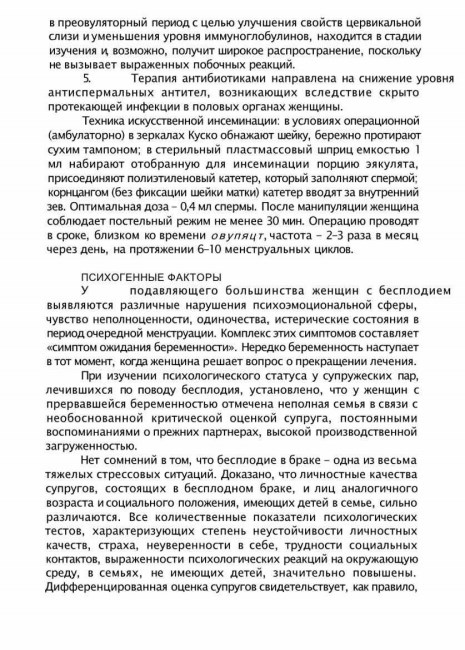 в преовуляторный период с целью улучшения свойств цервикальной слизи и уменьшения уровня иммуноглобулинов, находится в стадии изучения и, возможно, получит широкое распространение, поскольку не вызывает выраженных побочных реакций.

5. Терапия антибиотиками направлена на снижение уровня антиспермальных антител, возникающих вследствие скрыто протекающей инфекции в половых органах женщины.

Техника искусственной инсеминации: в условиях операционной (амбулаторно) в зеркалах Куско обнажают шейку, бережно протирают сухим тампоном; в стерильный пластмассовый шприц емкостью 1 мл набирают отобранную для инсеминации порцию эякулята, присоединяют полиэтиленовый катетер, который заполняют спермой; корнцангом (без фиксации шейки матки) катетер вводят за внутренний зев. Оптимальная доза – 0,4 мл спермы. После манипуляции женщина соблюдает постельный режим не менее 30 мин. Операцию проводят в сроке, близком ко времени овуляцт, частота – 2–3 раза в месяц через день, на протяжении 6–10 менструальных циклов.

ПСИХОГЕННЫЕ ФАКТОРЫ

У подавляющего большинства женщин с бесплодием выявляются различные нарушения психоэмоциональной сферы, чувство неполноценности, одиночества, истерические состояния в период очередной менструации. Комплекс этих симптомов составляет «симптом ожидания беременности». Нередко беременность наступает в тот момент, когда женщина решает вопрос о прекращении лечения.

При изучении психологического статуса у супружеских пар, лечившихся по поводу бесплодия, установлено, что у женщин с прервавшейся беременностью отмечена неполная семья в связи с необоснованной критической оценкой супруга, постоянными воспоминаниями о прежних партнерах, высокой производственной загруженностью.

Нет сомнений в том, что бесплодие в браке – одна из весьма тяжелых стрессовых ситуаций. Доказано, что личностные качества супругов, состоящих в бесплодном браке, и лиц аналогичного возраста и социального положения, имеющих детей в семье, сильно различаются. Все количественные показатели психологических тестов, характеризующих степень неустойчивости личностных качеств, страха, неуверенности в себе, трудности социальных контактов, выраженности психологических реакций на окружающую среду, в семьях, не имеющих детей, значительно повышены. Дифференцированная оценка супругов свидетельствует, как правило,